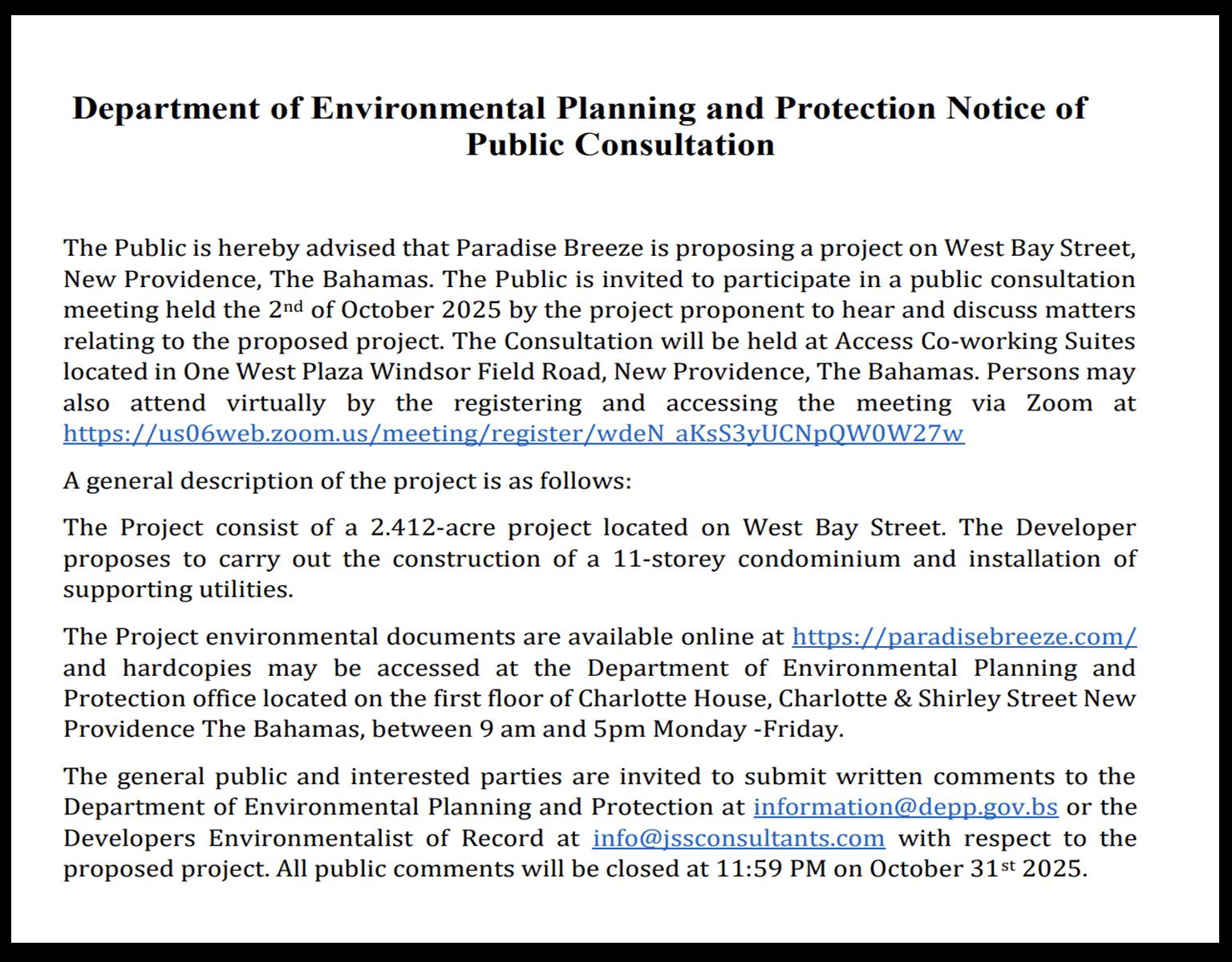 Department of Environmental Planning and Protection Notice of Public Consultation

The Public is hereby advised that Paradise Breeze is proposing a project on West Bay Street, New Providence, The Bahamas. The Public is invited to participate in a public consultation meeting held the 2nd of October 2025 by the project proponent to hear and discuss matters relating to the proposed project. The Consultation will be held at Access Co-working Suites located in One West Plaza Windsor Field Road, New Providence, The Bahamas. Persons may also attend virtually by the registering and accessing the meeting via Zoom at https://us06web.zoom.us/meeting/register/wdeN_aKsS3yUCNpQW0W27w

A general description of the project is as follows:

The Project consist of a 2.412-acre project located on West Bay Street. The Developer proposes to carry out the construction of a 11-storey condominium and installation of supporting utilities.

The Project environmental documents are available online at https://paradisebreeze.com/ and hardcopies may be accessed at the Department of Environmental Planning and Protection office located on the first floor of Charlotte House, Charlotte & Shirley Street New Providence The Bahamas, between 9 am and 5pm Monday -Friday.

The general public and interested parties are invited to submit written comments to the Department of Environmental Planning and Protection at information@depp.gov.bs or the Developers Environmentalist of Record at info@jssconsultants.com with respect to the proposed project. All public comments will be closed at 11:59 PM on October 31st 2025.